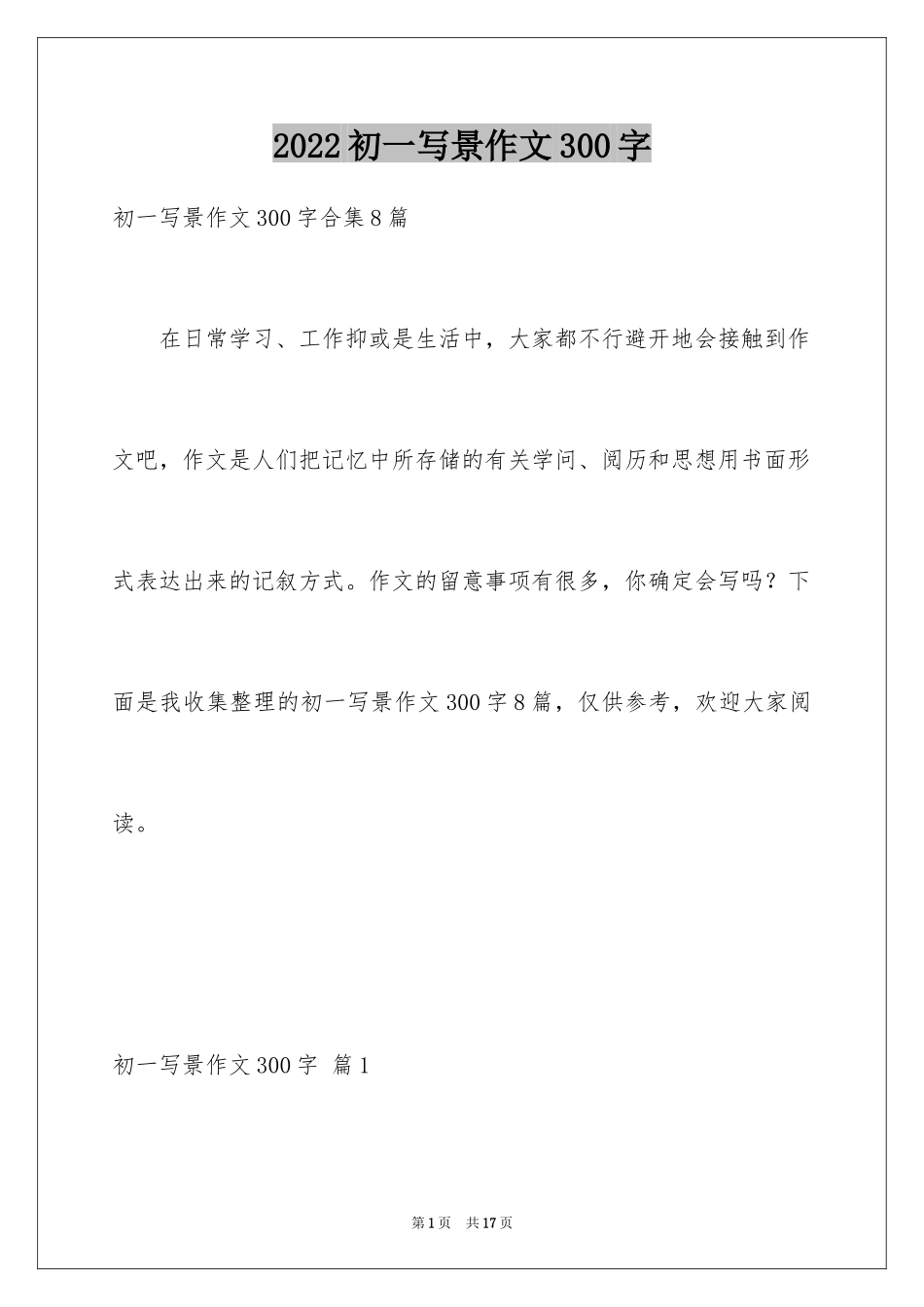 2022初一写景作文300字

初一写景作文300字合集8篇

在日常学习、工作抑或是生活中，大家都不行避开地会接触到作文吧，作文是人们把记忆中所存储的有关学问、阅历和思想用书面形式表达出来的记叙方式。作文的留意事项有很多，你确定会写吗？下面是我收集整理的初一写景作文300字8篇，仅供参考，欢迎大家阅读。

初一写景作文300字 篇1

第1页 共17页